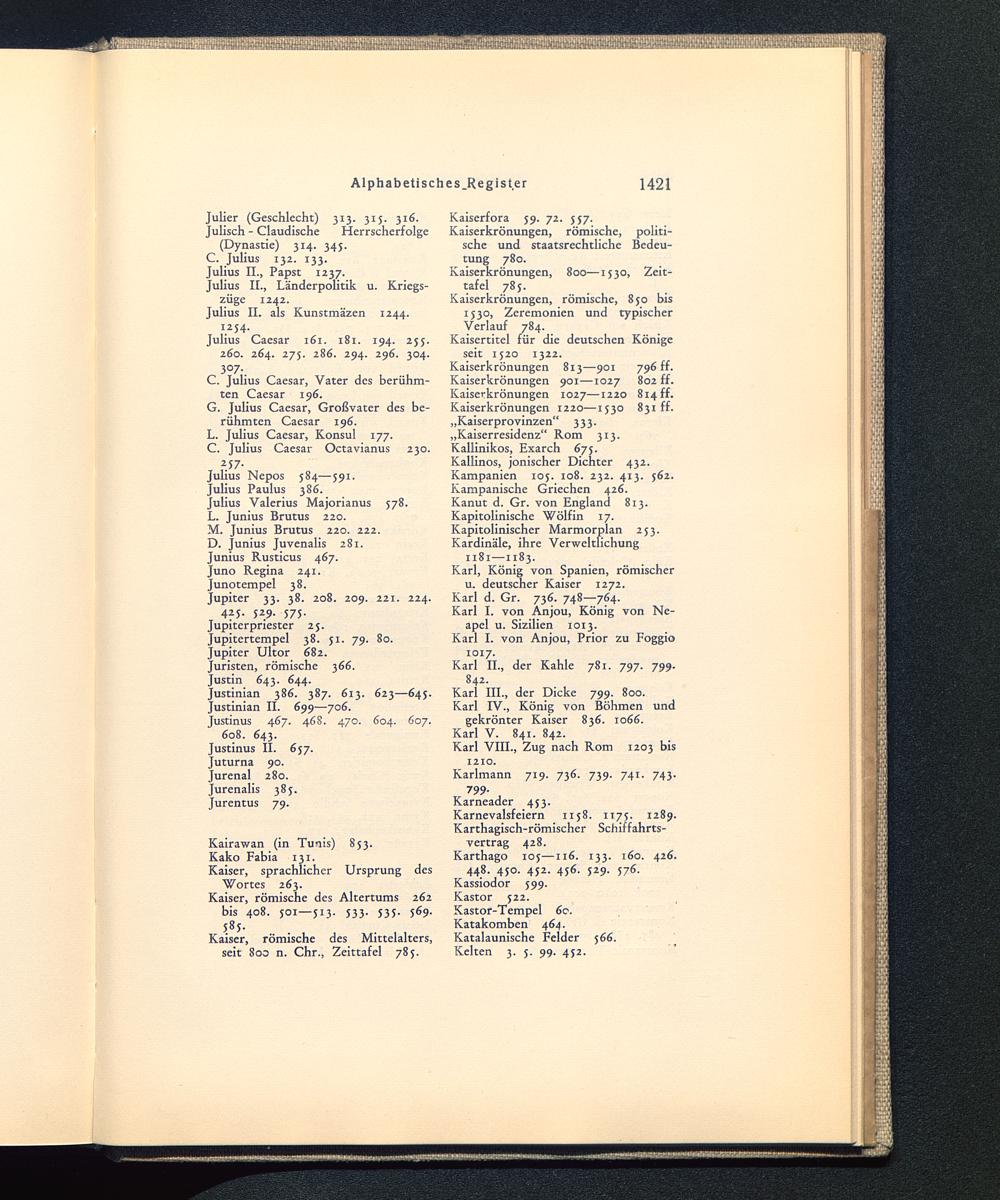 Alphabetisches Register 1421

Julier (Geschlecht) 313. 315. 316.
Julisch-Claudische Herrscherfolge (Dynastie) 314. 345.
C. Julius 132. 133.
Julius II., Papst 1237.
Julius II., Länderpolitik u. Kriegszüge 1242.
Julius II. als Kunstmäzen 1244. 1254.
Julius Caesar 161. 181. 194. 255. 260. 264. 275. 286. 294. 296. 304. 307.
C. Julius Caesar, Vater des berühmten Caesar 196.
G. Julius Caesar, Großvater des berühmten Caesar 196.
L. Julius Caesar, Konsul 177.
C. Julius Caesar Octavianus 230. 257.
Julius Nepos 584—591.
Julius Paulus 386.
Julius Valerius Majorianus 578.
L. Junius Brutus 220.
M. Junius Brutus 220. 222.
D. Junius Juvenalis 281.
Junius Rusticus 467.
Juno Regina 241.
Junotempel 38.
Jupiter 33. 38. 208. 209. 221. 224. 425. 529. 575.
Jupiterpriester 25.
Jupitertempel 38. 51. 79. 80.
Jupiter Ultor 682.
Juristen, römische 366.
Justin 643. 644.
Justinian 386. 387. 613. 623—645.
Justinian II. 699—706.
Justinus 467. 468. 470. 604. 607. 608. 643.
Justinus II. 657.
Juturna 90.
Jurenal 280.
Jurenalis 385.
Jurentus 79.

Kairawan (in Tunis) 853.
Kako Fabia 131.
Kaiser, sprachlicher Ursprung des Wortes 263.
Kaiser, römische des Altertums 262 bis 408. 501—513. 533. 535. 569. 585.
Kaiser, römische des Mittelalters, seit 800 n. Chr., Zeittafel 785.

Kaiserfora 59. 72. 557.
Kaiserkrönungen, römische, politische und staatsrechtliche Bedeutung 780.
Kaiserkrönungen, 800—1530, Zeittafel 785.
Kaiserkrönungen, römische, 850 bis 1530, Zeremonien und typischer Verlauf 784.
Kaisertitel für die deutschen Könige seit 1520 1322.
Kaiserkrönungen 813—901 796 ff.
Kaiserkrönungen 901—1027 802 ff.
Kaiserkrönungen 1027—1220 814 ff.
Kaiserkrönungen 1220—1530 831 ff.
„Kaiserprovinzen“ 333.
„Kaiserresidenz“ Rom 313.
Kallinikos, Exarch 675.
Kallinos, jonischer Dichter 432.
Kampanien 105. 108. 232. 413. 562.
Kampanische Griechen 426.
Kanut d. Gr. von England 813.
Kapitolinische Wölfin 17.
Kapitolinischer Marmorplan 253.
Kardinäle, ihre Verweltlichung 1181—1183.
Karl, König von Spanien, römischer u. deutscher Kaiser 1272.
Karl d. Gr. 736. 748—764.
Karl I. von Anjou, König von Neapel u. Sizilien 1013.
Karl I. von Anjou, Prior zu Foggio 1017.
Karl II., der Kahle 781. 797. 799. 842.
Karl III., der Dicke 799. 800.
Karl IV., König von Böhmen und gekrönter Kaiser 836. 1066.
Karl V. 841. 842.
Karl VIII., Zug nach Rom 1203 bis 1210.
Karlmann 719. 736. 739. 741. 743. 799.
Karneader 453.
Karnevalsfeiern 1158. 1175. 1289.
Karthagisch-römischer Schiffahrtsvertrag 428.
Karthago 105—116. 133. 160. 426. 448. 450. 452. 456. 529. 576.
Kassiodor 599.
Kastor 522.
Kastor-Tempel 60.
Katakomben 464.
Katalaunische Felder 566.
Kelten 3. 5. 99. 452.